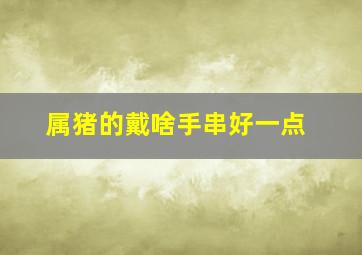 属猪的戴啥手串好一点